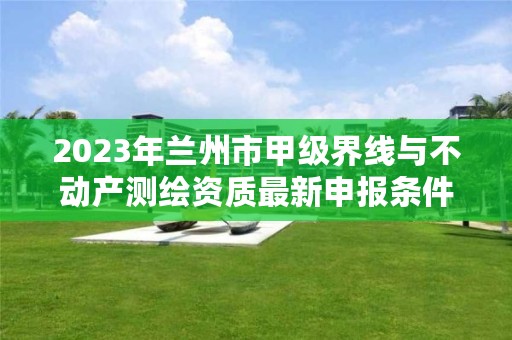 2023年兰州市甲级界线与不动产测绘资质最新申报条件